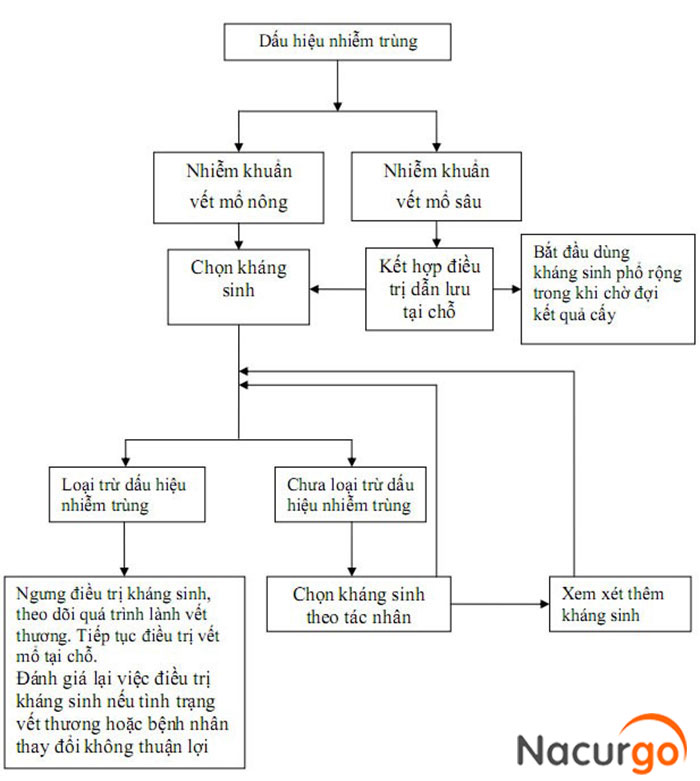 Dấu hiệu nhiễm trùng

Nhiễm khuẩn vết mổ nông

Nhiễm khuẩn vết mổ sâu

Chọn kháng sinh

Kết hợp điều trị dẫn lưu tại chỗ

Bắt đầu dùng kháng sinh phổ rộng trong khi chờ đợi kết quả cấy

Loại trừ dấu hiệu nhiễm trùng

Chưa loại trừ dấu hiệu nhiễm trùng

Ngưng điều trị kháng sinh, theo dõi quá trình lành vết thương. Tiếp tục điều trị vết mổ tại chỗ.
Đánh giá lại việc điều trị kháng sinh nếu tình trạng vết thương hoặc bệnh nhân thay đổi không thuận lợi

Chọn kháng sinh theo tác nhân

Xem xét thêm kháng sinh

Nacurgo